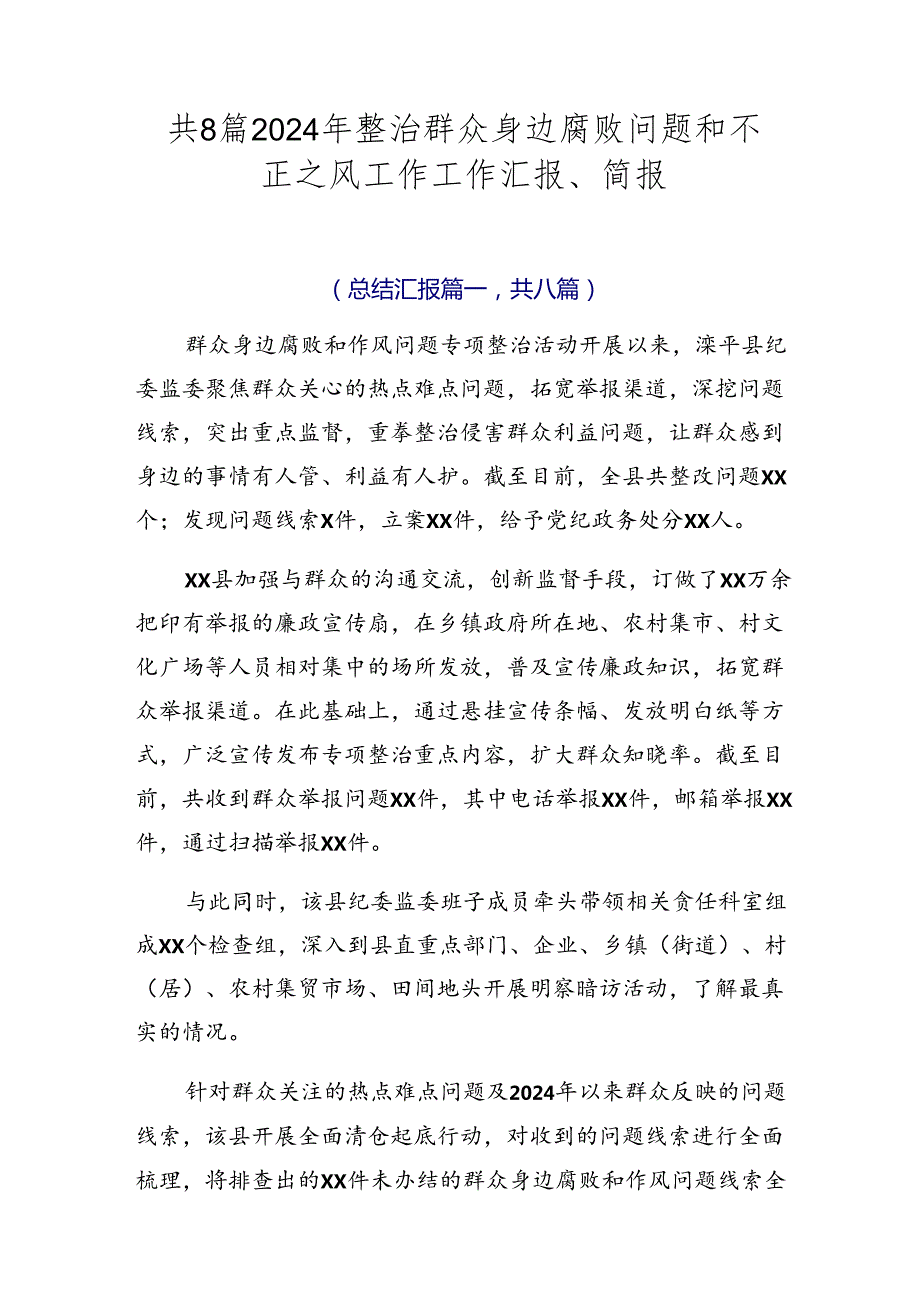 共8篇2024年整治群众身边腐败问题和不正之风工作工作汇报、简报

（总结汇报篇一，共八篇）

群众身边腐败和作风问题专项整治活动开展以来，滦平县纪委监委聚焦群众关心的热点难点问题，拓宽举报渠道，深挖问题线索，突出重点监督，重拳整治侵害群众利益问题，让群众感到身边的事情有人管、利益有人护。截至目前，全县共整改问题XX个；发现问题线索X件，立案XX件，给予党纪政务处分XX人。

XX县加强与群众的沟通交流，创新监督手段，订做了XX万余把印有举报的廉政宣传扇，在乡镇政府所在地、农村集市、村文化广场等人员相对集中的场所发放，普及宣传廉政知识，拓宽群众举报渠道。在此基础上，通过悬挂宣传条幅、发放明白纸等方式，广泛宣传发布专项整治重点内容，扩大群众知晓率。截至目前，共收到群众举报问题XX件，其中电话举报XX件，邮箱举报XX件，通过扫描举报XX件。

与此同时，该县纪委监委班子成员牵头带领相关责任科室组成XX个检查组，深入到县直重点部门、企业、乡镇（街道）、村（居）、农村集贸市场、田间地头开展明察暗访活动，了解最真实的情况。

针对群众关注的热点难点问题及2024年以来群众反映的问题线索，该县开展全面清仓起底行动，对收到的问题线索进行全面梳理，将排查出的XX件未办结的群众身边腐败和作风问题线索全